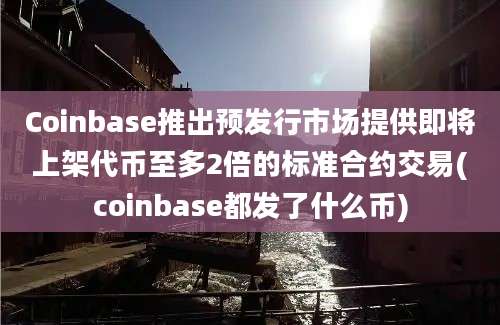 Coinbase推出预发行市场提供即将上架代币至多2倍的标准合约交易(coinbase都发了什么币)